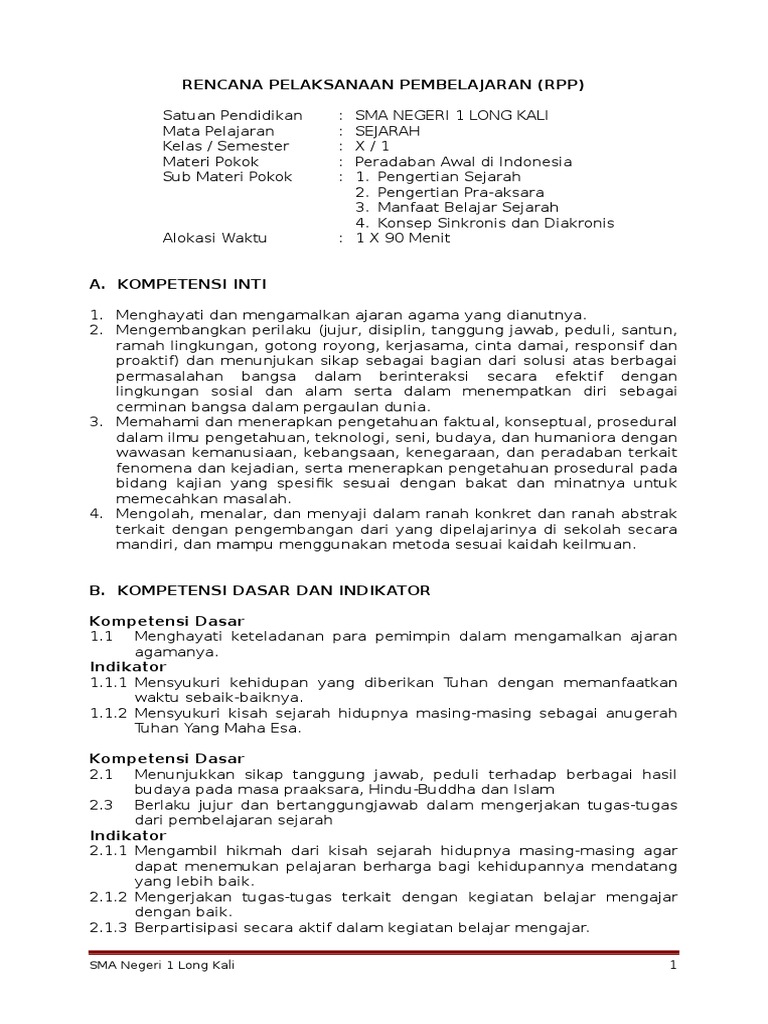 RENCANA PELAKSANAAN PEMBELAJARAN (RPP)

Satuan Pendidikan : SMA NEGERI 1 LONG KALI
Mata Pelajaran : SEJARAH
Kelas / Semester : X / 1
Materi Pokok : Peradaban Awal di Indonesia
Sub Materi Pokok : 1. Pengertian Sejarah
2. Pengertian Pra-aksara
3. Manfaat Belajar Sejarah
4. Konsep Sinkronis dan Diakronis
Alokasi Waktu : 1 X 90 Menit

A. KOMPETENSI INTI

1. Menghayati dan mengamalkan ajaran agama yang dianutnya.
2. Mengembangkan perilaku (jujur, disiplin, tanggung jawab, peduli, santun, ramah lingkungan, gotong royong, kerjasama, cinta damai, responsif dan proaktif) dan menunjukan sikap sebagai bagian dari solusi atas berbagai permasalahan bangsa dalam berinteraksi secara efektif dengan lingkungan sosial dan alam serta dalam menempatkan diri sebagai cerminan bangsa dalam pergaulan dunia.
3. Memahami dan menerapkan pengetahuan faktual, konseptual, prosedural dalam ilmu pengetahuan, teknologi, seni, budaya, dan humaniora dengan wawasan kemanusiaan, kebangsaan, kenegaraan, dan peradaban terkait fenomena dan kejadian, serta menerapkan pengetahuan prosedural pada bidang kajian yang spesifik sesuai dengan bakat dan minatnya untuk memecahkan masalah.
4. Mengolah, menalar, dan menyaji dalam ranah konkret dan ranah abstrak terkait dengan pengembangan dari yang dipelajarinya di sekolah secara mandiri, dan mampu menggunakan metoda sesuai kaidah keilmuan.

B. KOMPETENSI DASAR DAN INDIKATOR

Kompetensi Dasar
1.1 Menghayati keteladanan para pemimpin dalam mengamalkan ajaran agamanya.
Indikator
1.1.1 Mensyukuri kehidupan yang diberikan Tuhan dengan memanfaatkan waktu sebaik-baiknya.
1.1.2 Mensyukuri kisah sejarah hidupnya masing-masing sebagai anugerah Tuhan Yang Maha Esa.

Kompetensi Dasar
2.1 Menunjukkan sikap tanggung jawab, peduli terhadap berbagai hasil budaya pada masa praaksara, Hindu-Buddha dan Islam
2.3 Berlaku jujur dan bertanggungjawab dalam mengerjakan tugas-tugas dari pembelajaran sejarah
Indikator
2.1.1 Mengambil hikmah dari kisah sejarah hidupnya masing-masing agar dapat menemukan pelajaran berharga bagi kehidupannya mendatang yang lebih baik.
2.1.2 Mengerjakan tugas-tugas terkait dengan kegiatan belajar mengajar dengan baik.
2.1.3 Berpartisipasi secara aktif dalam kegiatan belajar mengajar.

SMA Negeri 1 Long Kali 1